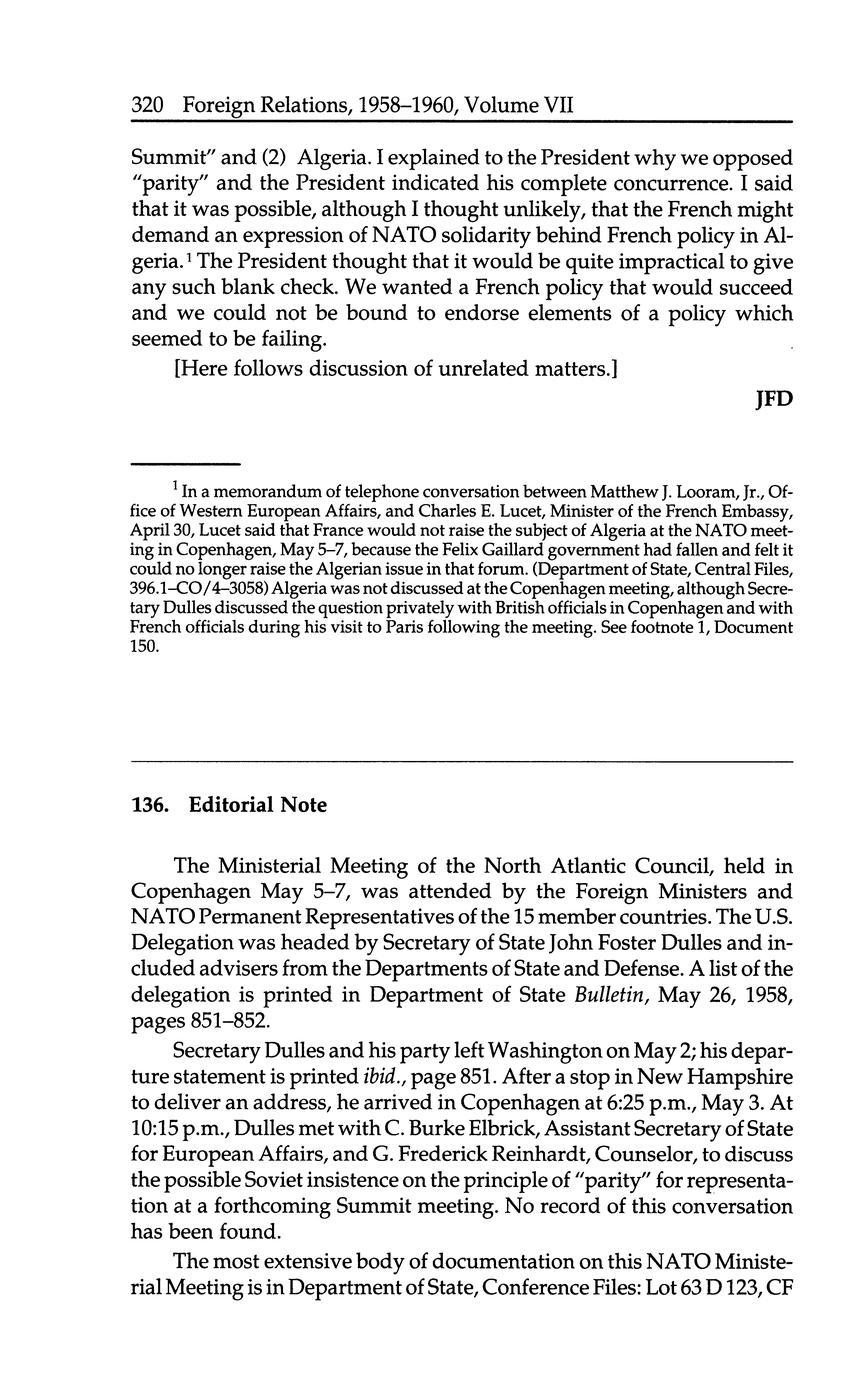 320 Foreign Relations, 1958–1960, Volume VII

Summit" and (2) Algeria. I explained to the President why we opposed "parity" and the President indicated his complete concurrence. I said that it was possible, although I thought unlikely, that the French might demand an expression of NATO solidarity behind French policy in Algeria.$^1$ The President thought that it would be quite impractical to give any such blank check. We wanted a French policy that would succeed and we could not be bound to endorse elements of a policy which seemed to be failing.

[Here follows discussion of unrelated matters.]

JFD

$^1$ In a memorandum of telephone conversation between Matthew J. Looram, Jr., Office of Western European Affairs, and Charles E. Lucet, Minister of the French Embassy, April 30, Lucet said that France would not raise the subject of Algeria at the NATO meeting in Copenhagen, May 5–7, because the Felix Gaillard government had fallen and felt it could no longer raise the Algerian issue in that forum. (Department of State, Central Files, 396.1–CO/4–3058) Algeria was not discussed at the Copenhagen meeting, although Secretary Dulles discussed the question privately with British officials in Copenhagen and with French officials during his visit to Paris following the meeting. See footnote 1, Document 150.

136. Editorial Note

The Ministerial Meeting of the North Atlantic Council, held in Copenhagen May 5–7, was attended by the Foreign Ministers and NATO Permanent Representatives of the 15 member countries. The U.S. Delegation was headed by Secretary of State John Foster Dulles and included advisers from the Departments of State and Defense. A list of the delegation is printed in Department of State Bulletin, May 26, 1958, pages 851–852.

Secretary Dulles and his party left Washington on May 2; his departure statement is printed ibid., page 851. After a stop in New Hampshire to deliver an address, he arrived in Copenhagen at 6:25 p.m., May 3. At 10:15 p.m., Dulles met with C. Burke Elbrick, Assistant Secretary of State for European Affairs, and G. Frederick Reinhardt, Counselor, to discuss the possible Soviet insistence on the principle of "parity" for representation at a forthcoming Summit meeting. No record of this conversation has been found.

The most extensive body of documentation on this NATO Ministerial Meeting is in Department of State, Conference Files: Lot 63 D 123, CF